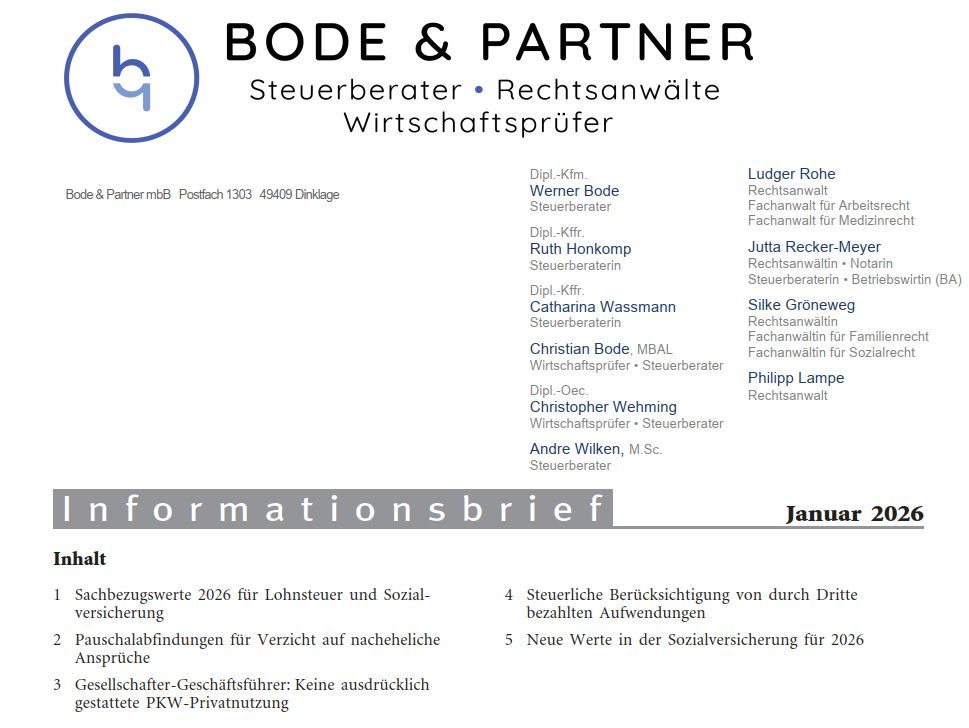 BODE & PARTNER
Steuerberater • Rechtsanwälte
Wirtschaftsprüfer

Bode & Partner mbB Postfach 1303 49409 Dinklage

Dipl.-Kfm.
Werner Bode
Steuerberater

Dipl.-Kffr.
Ruth Honkomp
Steuerberaterin

Dipl.-Kffr.
Catharina Wassmann
Steuerberaterin

Christian Bode, MBAL
Wirtschaftsprüfer • Steuerberater

Dipl.-Oec.
Christopher Wehming
Wirtschaftsprüfer • Steuerberater

Andre Wilken, M.Sc.
Steuerberater

Ludger Rohe
Rechtsanwalt
Fachanwalt für Arbeitsrecht
Fachanwalt für Medizinrecht

Jutta Recker-Meyer
Rechtsanwältin • Notarin
Steuerberaterin • Betriebswirtin (BA)

Silke Gröneweg
Rechtsanwältin
Fachanwältin für Familienrecht
Fachanwältin für Sozialrecht

Philipp Lampe
Rechtsanwalt

Informationsbrief

Januar 2026

Inhalt

1 Sachbezugswerte 2026 für Lohnsteuer und Sozialversicherung

2 Pauschalabfindungen für Verzicht auf nacheheliche Ansprüche

3 Gesellschafter-Geschäftsführer: Keine ausdrücklich gestattete PKW-Privatnutzung

4 Steuerliche Berücksichtigung von durch Dritte bezahlten Aufwendungen

5 Neue Werte in der Sozialversicherung für 2026